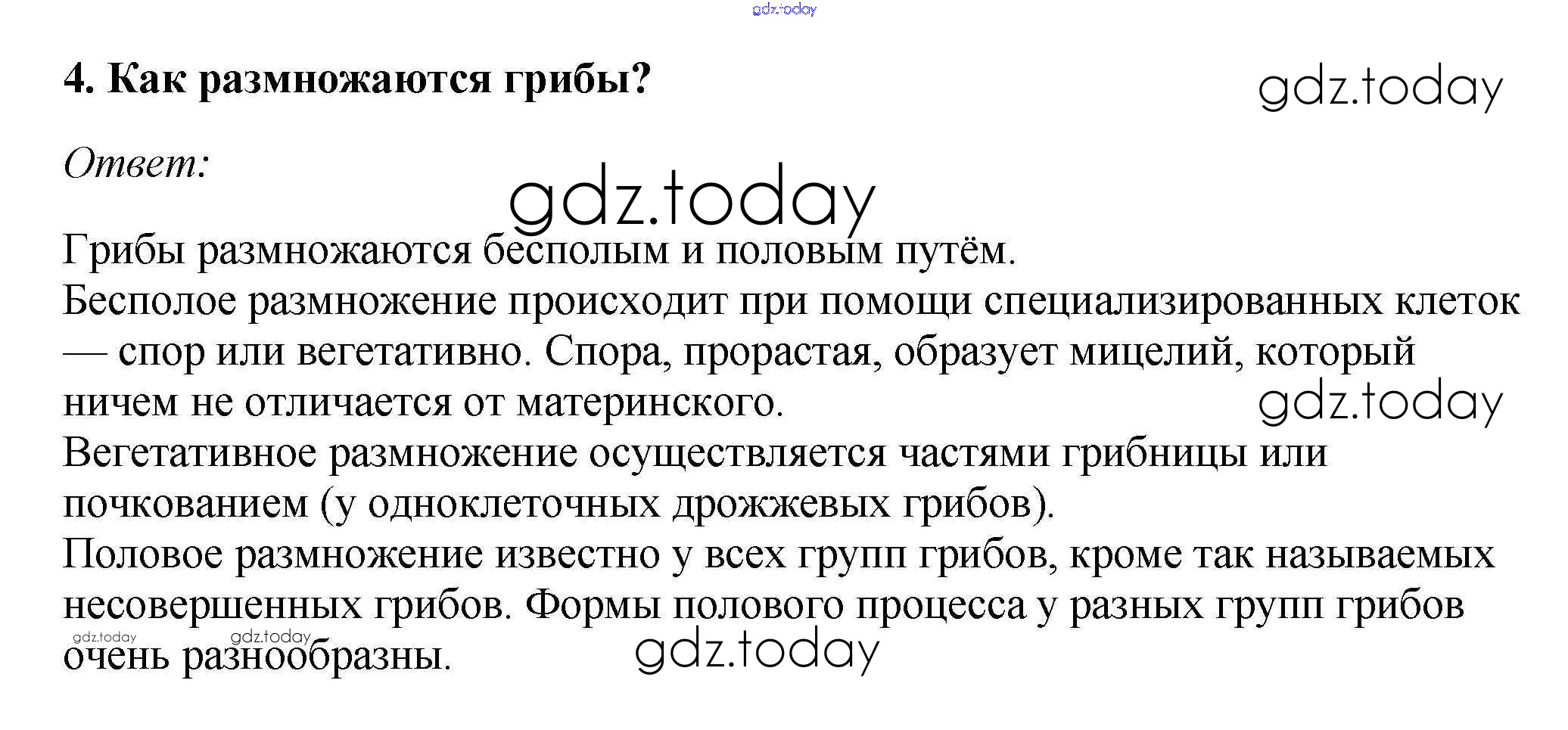 4. Как размножаются грибы?

Ответ:

Грибы размножаются бесполым и половым путём.
Бесполое размножение происходит при помощи специализированных клеток — спор или вегетативно. Спора, прорастая, образует мицелий, который ничем не отличается от материнского.
Вегетативное размножение осуществляется частями грибницы или почкованием (у одноклеточных дрожжевых грибов).
Половое размножение известно у всех групп грибов, кроме так называемых несовершенных грибов. Формы полового процесса у разных групп грибов очень разнообразны.

gdz.today